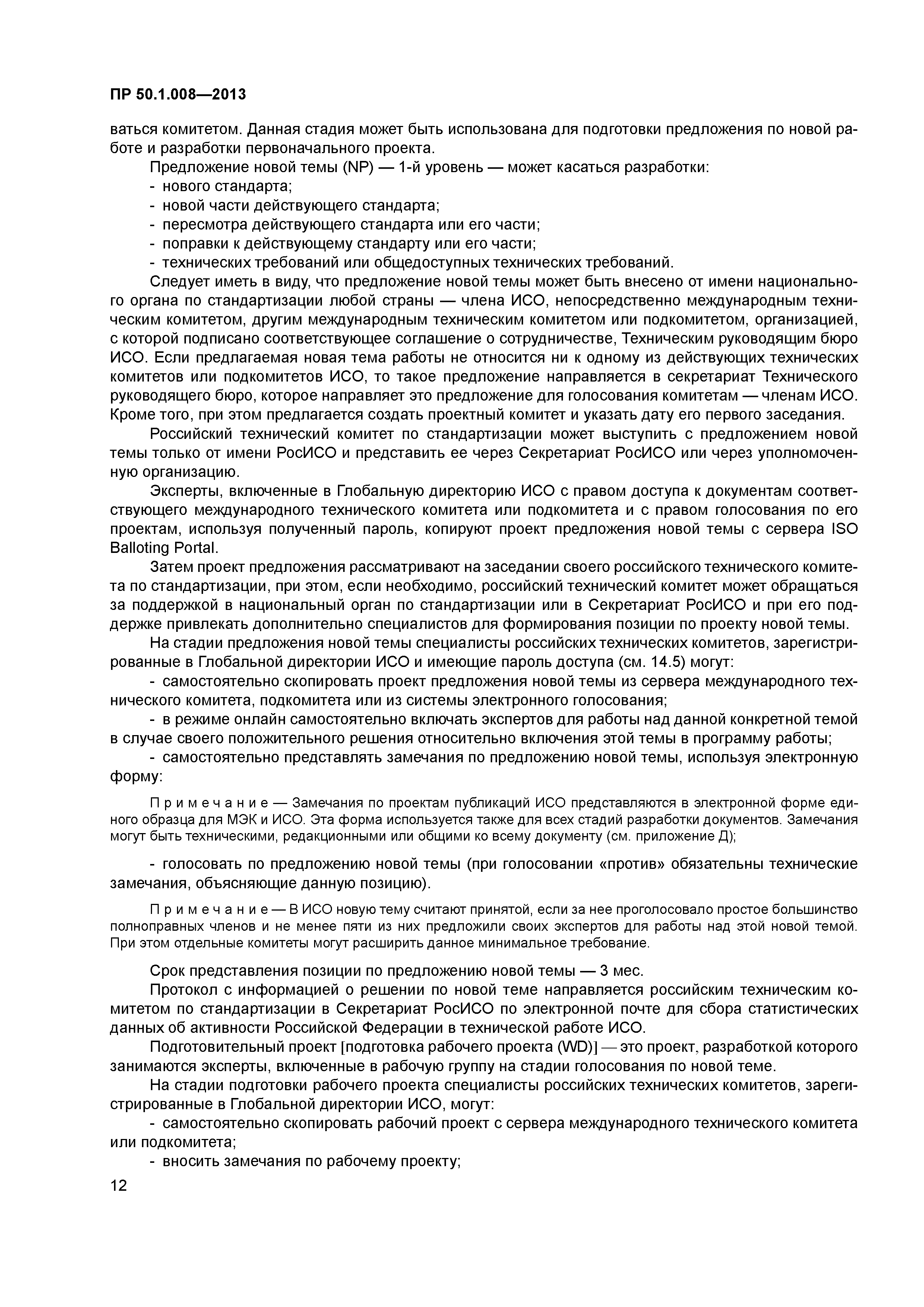 ПР 50.1.008—2013

ваться комитетом. Данная стадия может быть использована для подготовки предложения по новой работе и разработки первоначального проекта.

Предложение новой темы (NP) — 1-й уровень — может касаться разработки:
- нового стандарта;
- новой части действующего стандарта;
- пересмотра действующего стандарта или его части;
- поправки к действующему стандарту или его части;
- технических требований или общедоступных технических требований.

Следует иметь в виду, что предложение новой темы может быть внесено от имени национального органа по стандартизации любой страны — члена ИСО, непосредственно международным техническим комитетом, другим международным техническим комитетом или подкомитетом, организацией, с которой подписано соответствующее соглашение о сотрудничестве, Техническим руководящим бюро ИСО. Если предлагаемая новая тема работы не относится ни к одному из действующих технических комитетов или подкомитетов ИСО, то такое предложение направляется в секретариат Технического руководящего бюро, которое направляет это предложение для голосования комитетам — членам ИСО. Кроме того, при этом предлагается создать проектный комитет и указать дату его первого заседания.

Российский технический комитет по стандартизации может выступить с предложением новой темы только от имени РосИСО и представить ее через Секретариат РосИСО или через уполномоченную организацию.

Эксперты, включенные в Глобальную директорию ИСО с правом доступа к документам соответствующего международного технического комитета или подкомитета и с правом голосования по его проектам, используя полученный пароль, копируют проект предложения новой темы с сервера ISO Balloting Portal.

Затем проект предложения рассматривают на заседании своего российского технического комитета по стандартизации, при этом, если необходимо, российский технический комитет может обращаться за поддержкой в национальный орган по стандартизации или в Секретариат РосИСО и при его поддержке привлекать дополнительно специалистов для формирования позиции по проекту новой темы.

На стадии предложения новой темы специалисты российских технических комитетов, зарегистрированные в Глобальной директории ИСО и имеющие пароль доступа (см. 14.5) могут:
- самостоятельно скопировать проект предложения новой темы из сервера международного технического комитета, подкомитета или из системы электронного голосования;
- в режиме онлайн самостоятельно включать экспертов для работы над данной конкретной темой в случае своего положительного решения относительно включения этой темы в программу работы;
- самостоятельно представлять замечания по предложению новой темы, используя электронную форму:

Примечание — Замечания по проектам публикаций ИСО представляются в электронной форме единого образца для МЭК и ИСО. Эта форма используется также для всех стадий разработки документов. Замечания могут быть техническими, редакционными или общими ко всему документу (см. приложение Д);

- голосовать по предложению новой темы (при голосовании «против» обязательны технические замечания, объясняющие данную позицию).

Примечание — В ИСО новую тему считают принятой, если за нее проголосовало простое большинство полноправных членов и не менее пяти из них предложили своих экспертов для работы над этой новой темой. При этом отдельные комитеты могут расширить данное минимальное требование.

Срок представления позиции по предложению новой темы — 3 мес.

Протокол с информацией о решении по новой теме направляется российским техническим комитетом по стандартизации в Секретариат РосИСО по электронной почте для сбора статистических данных об активности Российской Федерации в технической работе ИСО.

Подготовительный проект [подготовка рабочего проекта (WD)] — это проект, разработкой которого занимаются эксперты, включенные в рабочую группу на стадии голосования по новой теме.

На стадии подготовки рабочего проекта специалисты российских технических комитетов, зарегистрированные в Глобальной директории ИСО, могут:
- самостоятельно скопировать рабочий проект с сервера международного технического комитета или подкомитета;
- вносить замечания по рабочему проекту;

12